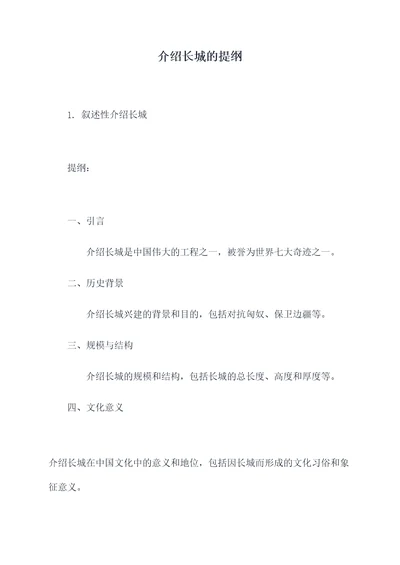 介绍长城的提纲

1. 叙述性介绍长城

提纲：

一、引言

介绍长城是中国伟大的工程之一，被誉为世界七大奇迹之一。

二、历史背景

介绍长城兴建的背景和目的，包括对抗匈奴、保卫边疆等。

三、规模与结构

介绍长城的规模和结构，包括长城的总长度、高度和厚度等。

四、文化意义

介绍长城在中国文化中的意义和地位，包括因长城而形成的文化习俗和象征意义。